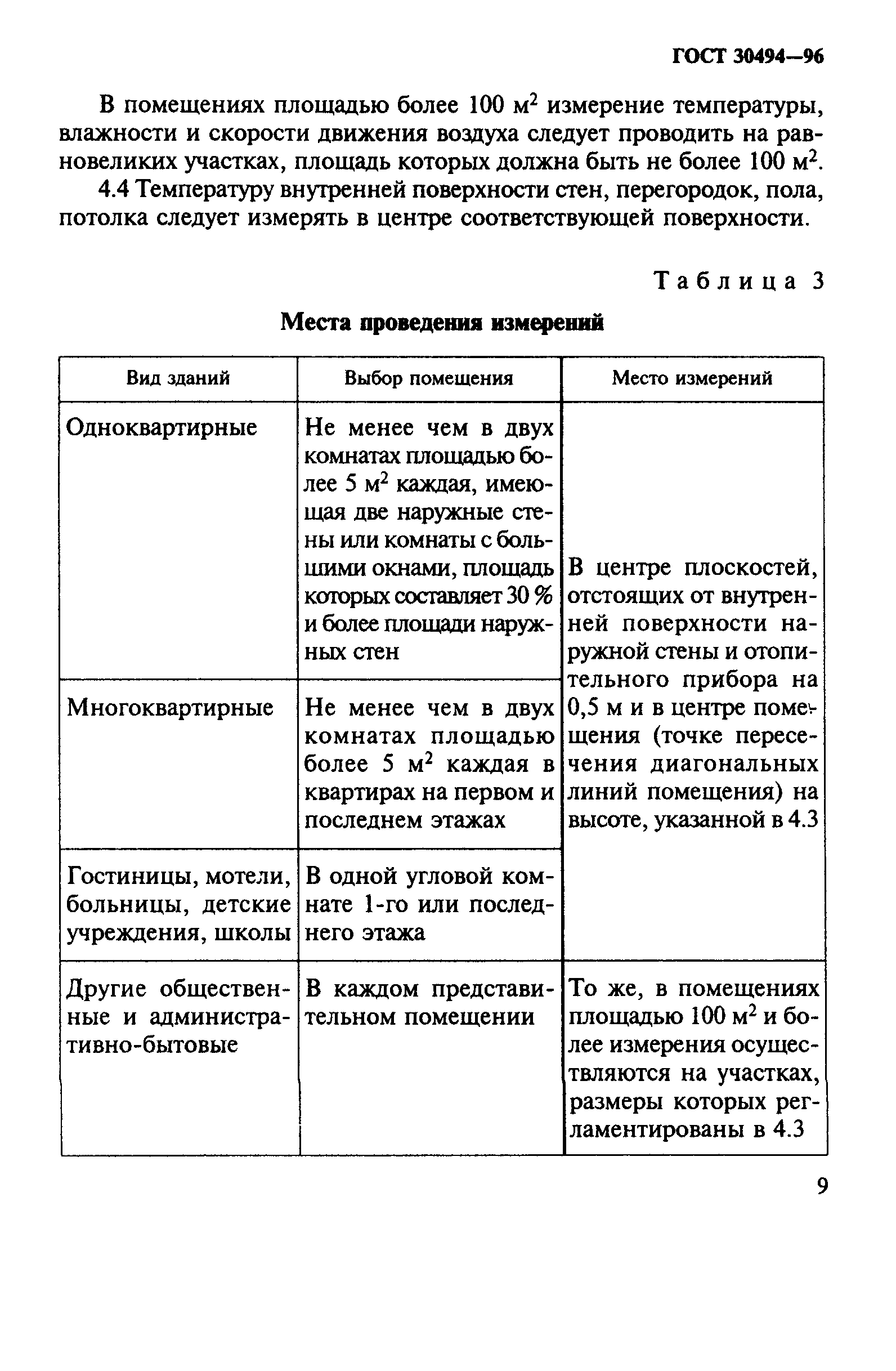 ГОСТ 30494—96

В помещениях площадью более 100 м$^2$ измерение температуры, влажности и скорости движения воздуха следует проводить на равновеликих участках, площадь которых должна быть не более 100 м$^2$.

4.4 Температуру внутренней поверхности стен, перегородок, пола, потолка следует измерять в центре соответствующей поверхности.

Таблица 3

Места проведения измерений

| Вид зданий | Выбор помещения | Место измерений |
|---|---|---|
| Одноквартирные | Не менее чем в двух комнатах площадью более 5 м$^2$ каждая, имеющая две наружные стены или комнаты с большими окнами, площадь которых составляет 30 % и более площади наружных стен | В центре плоскостей, отстоящих от внутренней поверхности наружной стены и отопительного прибора на 0,5 м и в центре помещения (точке пересечения диагональных линий помещения) на высоте, указанной в 4.3 |
| Многоквартирные | Не менее чем в двух комнатах площадью более 5 м$^2$ каждая в квартирах на первом и последнем этажах | |
| Гостиницы, мотели, больницы, детские учреждения, школы | В одной угловой комнате 1-го или последнего этажа | |
| Другие общественные и административно-бытовые | В каждом представительном помещении | То же, в помещениях площадью 100 м$^2$ и более измерения осуществляются на участках, размеры которых регламентированы в 4.3 |

9